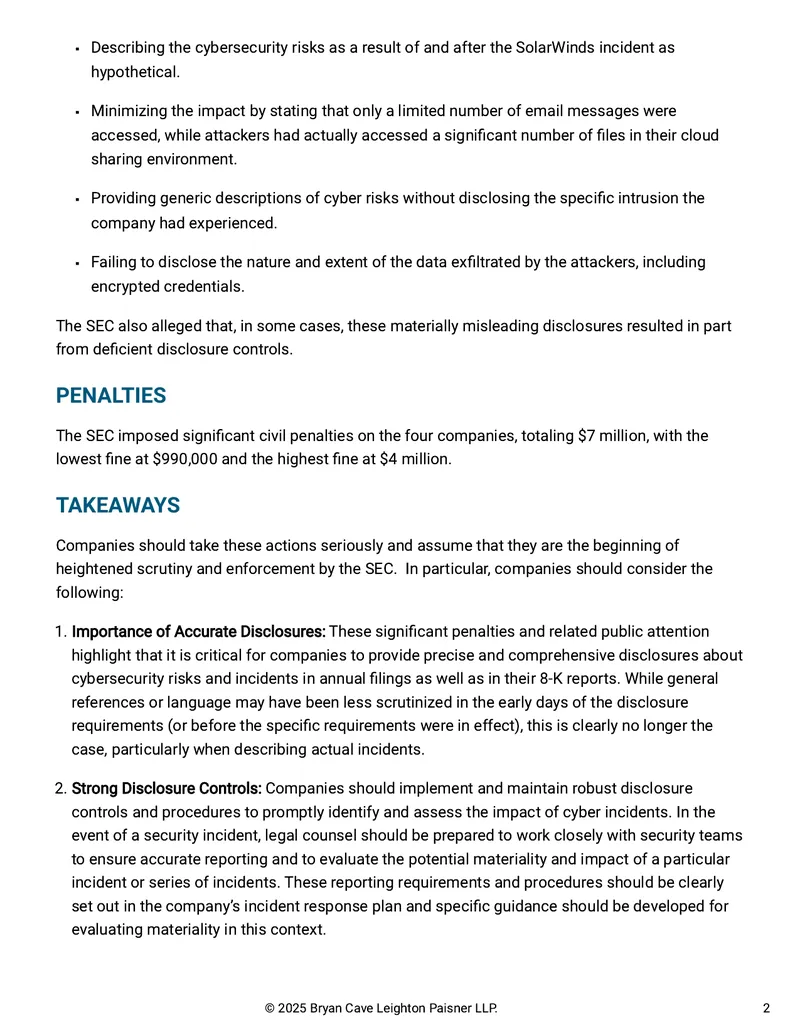 • Describing the cybersecurity risks as a result of and after the SolarWinds incident as hypothetical.

• Minimizing the impact by stating that only a limited number of email messages were accessed, while attackers had actually accessed a significant number of files in their cloud sharing environment.

• Providing generic descriptions of cyber risks without disclosing the specific intrusion the company had experienced.

• Failing to disclose the nature and extent of the data exfiltrated by the attackers, including encrypted credentials.

The SEC also alleged that, in some cases, these materially misleading disclosures resulted in part from deficient disclosure controls.

PENALTIES

The SEC imposed significant civil penalties on the four companies, totaling $7 million, with the lowest fine at $990,000 and the highest fine at $4 million.

TAKEAWAYS

Companies should take these actions seriously and assume that they are the beginning of heightened scrutiny and enforcement by the SEC. In particular, companies should consider the following:

1. Importance of Accurate Disclosures: These significant penalties and related public attention highlight that it is critical for companies to provide precise and comprehensive disclosures about cybersecurity risks and incidents in annual filings as well as in their 8-K reports. While general references or language may have been less scrutinized in the early days of the disclosure requirements (or before the specific requirements were in effect), this is clearly no longer the case, particularly when describing actual incidents.

2. Strong Disclosure Controls: Companies should implement and maintain robust disclosure controls and procedures to promptly identify and assess the impact of cyber incidents. In the event of a security incident, legal counsel should be prepared to work closely with security teams to ensure accurate reporting and to evaluate the potential materiality and impact of a particular incident or series of incidents. These reporting requirements and procedures should be clearly set out in the company's incident response plan and specific guidance should be developed for evaluating materiality in this context.

© 2025 Bryan Cave Leighton Paisner LLP.

2